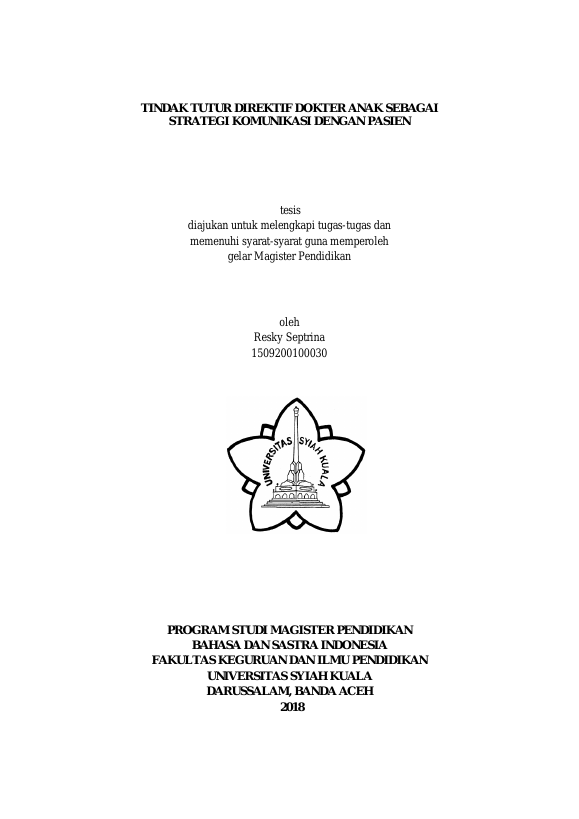 TINDAK TUTUR DIREKTIF DOKTER ANAK SEBAGAI STRATEGI KOMUNIKASI DENGAN PASIEN

tesis
diajukan untuk melengkapi tugas-tugas dan
memenuhi syarat-syarat guna memperoleh
gelar Magister Pendidikan

oleh
Resky Septrina
1509200100030

UNIVERSITAS SYIAH KUALA

PROGRAM STUDI MAGISTER PENDIDIKAN
BAHASA DAN SASTRA INDONESIA
FAKULTAS KEGURUAN DAN ILMU PENDIDIKAN
UNIVERSITAS SYIAH KUALA
DARUSSALAM, BANDA ACEH
2018